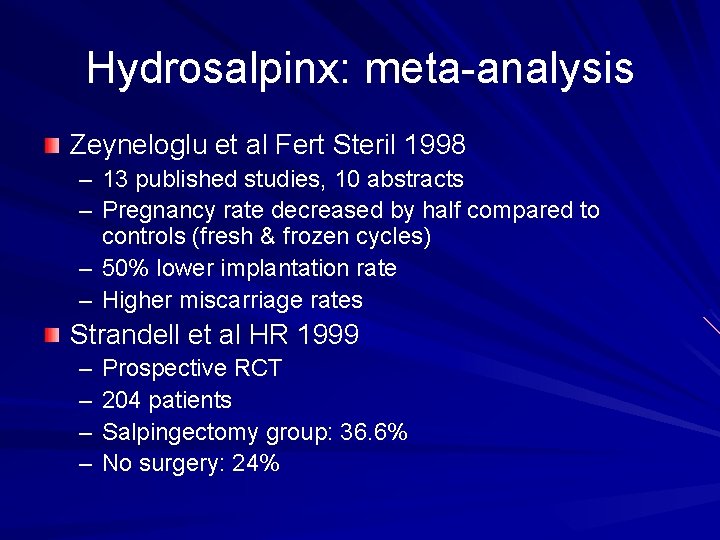 Hydrosalpinx: meta-analysis

Zeyneloglu et al Fert Steril 1998
– 13 published studies, 10 abstracts
– Pregnancy rate decreased by half compared to controls (fresh & frozen cycles)
– 50% lower implantation rate
– Higher miscarriage rates

Strandell et al HR 1999
– Prospective RCT
– 204 patients
– Salpingectomy group: 36.6%
– No surgery: 24%